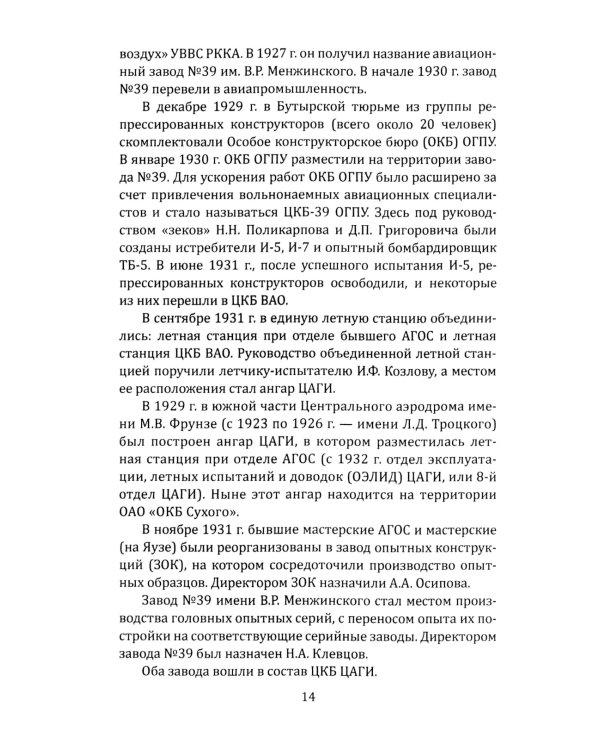 воздух» УВВС РККА. В 1927 г. он получил название авиационный завод №39 им. В.Р. Менжинского. В начале 1930 г. завод №39 перевели в авиапромышленность.

В декабре 1929 г. в Бутырской тюрьме из группы репрессированных конструкторов (всего около 20 человек) скомплектовали Особое конструкторское бюро (ОКБ) ОГПУ. В январе 1930 г. ОКБ ОГПУ разместили на территории завода №39. Для ускорения работ ОКБ ОГПУ было расширено за счет привлечения вольнонаемных авиационных специалистов и стало называться ЦКБ-39 ОГПУ. Здесь под руководством «зеков» Н.Н. Поликарпова и Д.П. Григоровича были созданы истребители И-5, И-7 и опытный бомбардировщик ТБ-5. В июне 1931 г., после успешного испытания И-5, репрессированных конструкторов освободили, и некоторые из них перешли в ЦКБ ВАО.

В сентябре 1931 г. в единую летную станцию объединились: летная станция при отделе бывшего АГОС и летная станция ЦКБ ВАО. Руководство объединенной летной станцией поручили летчику-испытателю И.Ф. Козлову, а местом ее расположения стал ангар ЦАГИ.

В 1929 г. в южной части Центрального аэродрома имени М.В. Фрунзе (с 1923 по 1926 г. — имени Л.Д. Троцкого) был построен ангар ЦАГИ, в котором разместилась летная станция при отделе АГОС (с 1932 г. отдел эксплуатации, летных испытаний и доводок (ОЭЛИД) ЦАГИ, или 8-й отдел ЦАГИ). Ныне этот ангар находится на территории ОАО «ОКБ Сухого».

В ноябре 1931 г. бывшие мастерские АГОС и мастерские (на Яузе) были реорганизованы в завод опытных конструкций (ЗОК), на котором сосредоточили производство опытных образцов. Директором ЗОК назначили А.А. Осипова.

Завод №39 имени В.Р. Менжинского стал местом производства головных опытных серий, с переносом опыта их постройки на соответствующие серийные заводы. Директором завода №39 был назначен Н.А. Клевцов.

Оба завода вошли в состав ЦКБ ЦАГИ.

14